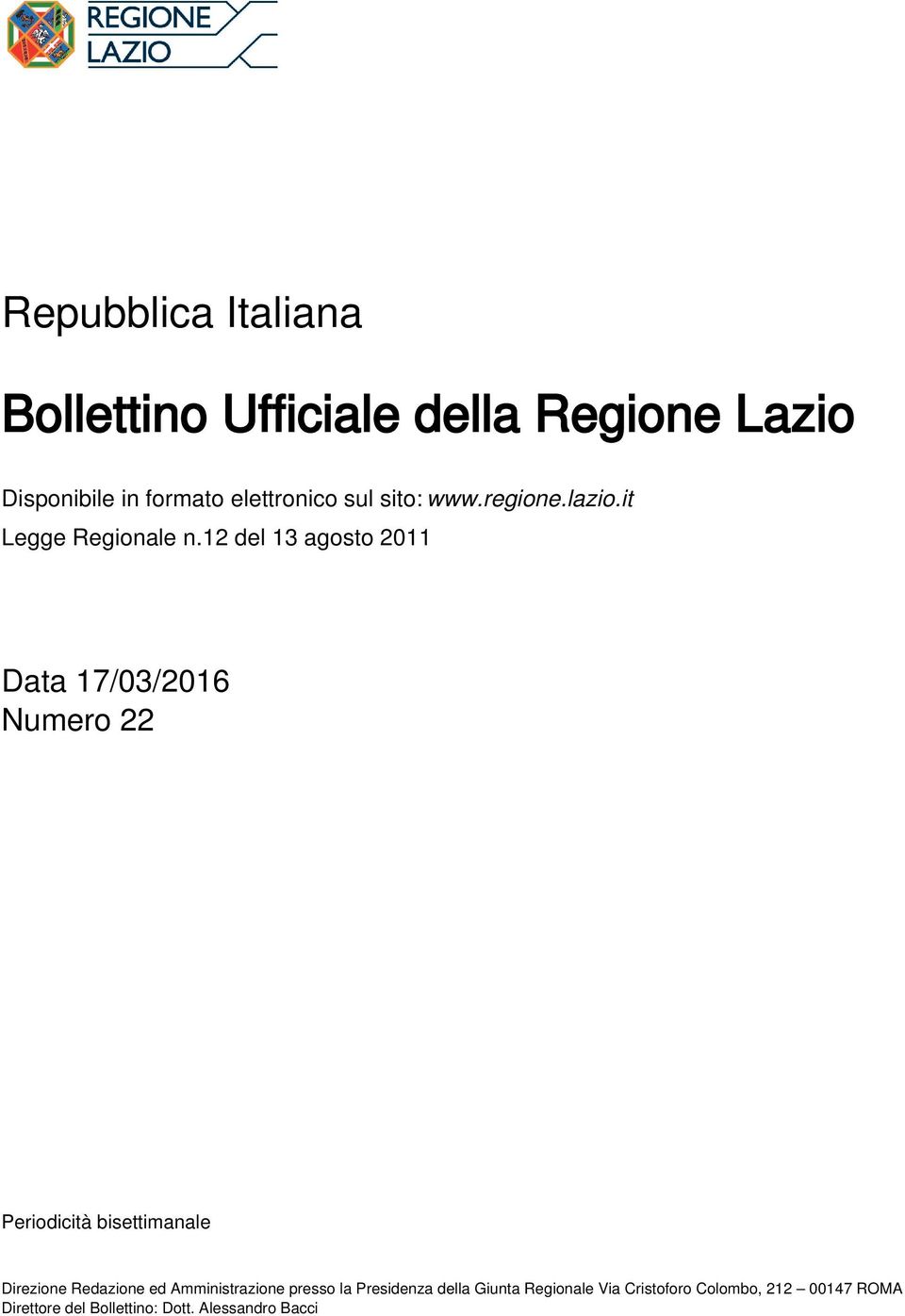 REGIONE
LAZIO

Repubblica Italiana

Bollettino Ufficiale della Regione Lazio

Disponibile in formato elettronico sul sito: www.regione.lazio.it

Legge Regionale n.12 del 13 agosto 2011

Data 17/03/2016
Numero 22

Periodicità bisettimanale

Direzione Redazione ed Amministrazione presso la Presidenza della Giunta Regionale Via Cristoforo Colombo, 212 – 00147 ROMA
Direttore del Bollettino: Dott. Alessandro Bacci